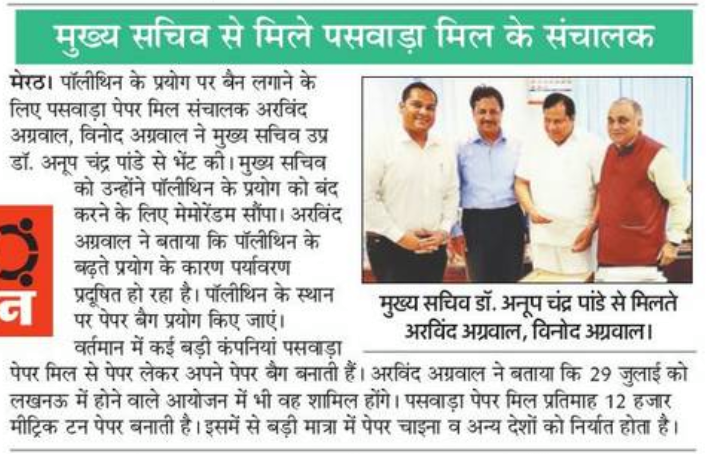 मुख्य सचिव से मिले पसवाड़ा मिल के संचालक

मेरठ। पॉलीथिन के प्रयोग पर बैन लगाने के लिए पसवाड़ा पेपर मिल संचालक अरविंद अग्रवाल, विनोद अग्रवाल ने मुख्य सचिव उप्र डॉ. अनूप चंद्र पांडे से भेंट की। मुख्य सचिव को उन्होंने पॉलीथिन के प्रयोग को बंद करने के लिए मेमोरेंडम सौंपा। अरविंद अग्रवाल ने बताया कि पॉलीथिन के बढ़ते प्रयोग के कारण पर्यावरण प्रदूषित हो रहा है। पॉलीथिन के स्थान पर पेपर बैग प्रयोग किए जाएं। वर्तमान में कई बड़ी कंपनियां पसवाड़ा पेपर मिल से पेपर लेकर अपने पेपर बैग बनाती हैं। अरविंद अग्रवाल ने बताया कि 29 जुलाई को लखनऊ में होने वाले आयोजन में भी वह शामिल होंगे। पसवाड़ा पेपर मिल प्रतिमाह 12 हजार मीट्रिक टन पेपर बनाती है। इसमें से बड़ी मात्रा में पेपर चाइना व अन्य देशों को निर्यात होता है।

मुख्य सचिव डॉ. अनूप चंद्र पांडे से मिलते अरविंद अग्रवाल, विनोद अग्रवाल।

न